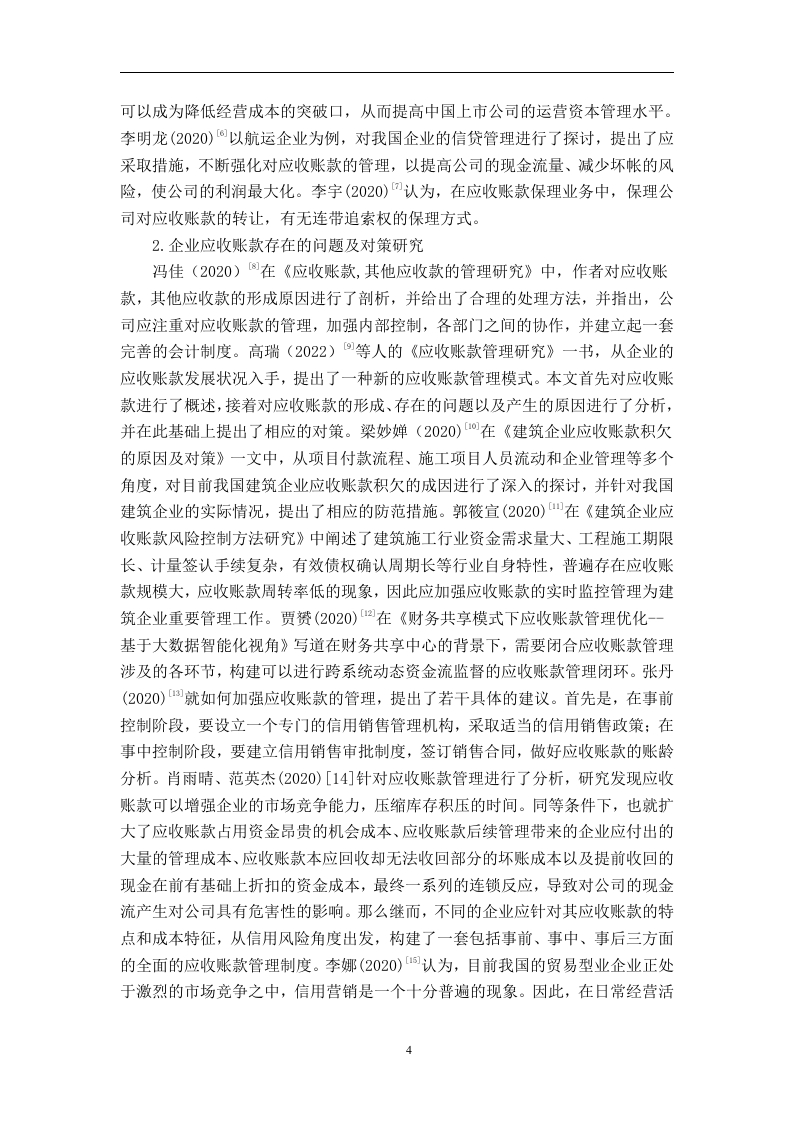 可以成为降低经营成本的突破口，从而提高中国上市公司的运营资本管理水平。李明龙(2020)$^{[6]}$以航运企业为例，对我国企业的信贷管理进行了探讨，提出了应采取措施，不断强化对应收账款的管理，以提高公司的现金流量、减少坏帐的风险，使公司的利润最大化。李宇(2020)$^{[7]}$认为，在应收账款保理业务中，保理公司对应收账款的转让，有无连带追索权的保理方式。

2.企业应收账款存在的问题及对策研究

冯佳（2020）$^{[8]}$在《应收账款,其他应收款的管理研究》中，作者对应收账款，其他应收款的形成原因进行了剖析，并给出了合理的处理方法，并指出，公司应注重对应收账款的管理，加强内部控制，各部门之间的协作，并建立起一套完善的会计制度。高瑞（2022）$^{[9]}$等人的《应收账款管理研究》一书，从企业的应收账款发展状况入手，提出了一种新的应收账款管理模式。本文首先对应收账款进行了概述，接着对应收账款的形成、存在的问题以及产生的原因进行了分析，并在此基础上提出了相应的对策。梁妙婵（2020）$^{[10]}$在《建筑企业应收账款积欠的原因及对策》一文中，从项目付款流程、施工项目人员流动和企业管理等多个角度，对目前我国建筑企业应收账款积欠的成因进行了深入的探讨，并针对我国建筑企业的实际情况，提出了相应的防范措施。郭筱宣(2020)$^{[11]}$在《建筑企业应收账款风险控制方法研究》中阐述了建筑施工行业资金需求量大、工程施工期限长、计量签认手续复杂，有效债权确认周期长等行业自身特性，普遍存在应收账款规模大，应收账款周转率低的现象，因此应加强应收账款的实时监控管理为建筑企业重要管理工作。贾赟(2020)$^{[12]}$在《财务共享模式下应收账款管理优化--基于大数据智能化视角》写道在财务共享中心的背景下，需要闭合应收账款管理涉及的各环节，构建可以进行跨系统动态资金流监督的应收账款管理闭环。张丹(2020)$^{[13]}$就如何加强应收账款的管理，提出了若干具体的建议。首先是，在事前控制阶段，要设立一个专门的信用销售管理机构，采取适当的信用销售政策；在事中控制阶段，要建立信用销售审批制度，签订销售合同，做好应收账款的账龄分析。肖雨晴、范英杰(2020)[14]针对应收账款管理进行了分析，研究发现应收账款可以增强企业的市场竞争能力，压缩库存积压的时间。同等条件下，也就扩大了应收账款占用资金昂贵的机会成本、应收账款后续管理带来的企业应付出的大量的管理成本、应收账款本应回收却无法收回部分的坏账成本以及提前收回的现金在前有基础上折扣的资金成本，最终一系列的连锁反应，导致对公司的现金流产生对公司具有危害性的影响。那么继而，不同的企业应针对其应收账款的特点和成本特征，从信用风险角度出发，构建了一套包括事前、事中、事后三方面的全面的应收账款管理制度。李娜(2020)$^{[15]}$认为，目前我国的贸易型业企业正处于激烈的市场竞争之中，信用营销是一个十分普遍的现象。因此，在日常经营活

4